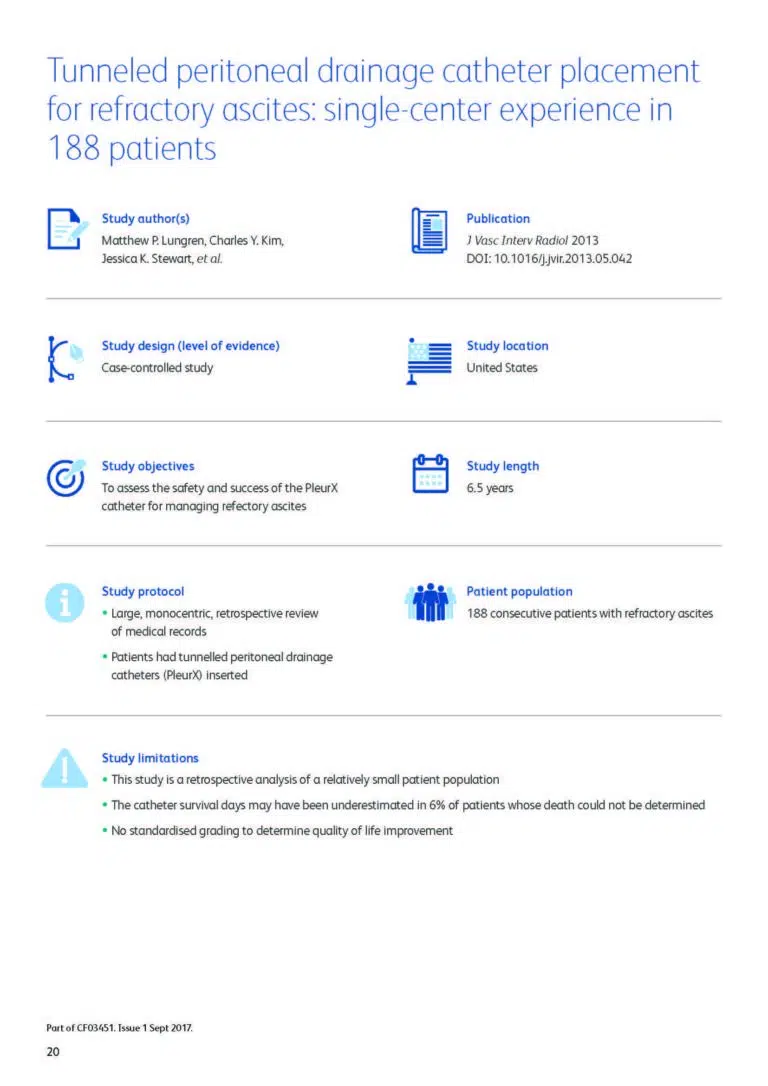 Tunneled peritoneal drainage catheter placement for refractory ascites: single-center experience in 188 patients

Study author(s)
Matthew P. Lungren, Charles Y. Kim, Jessica K. Stewart, et al.

Publication
J Vasc Interv Radiol 2013
DOI: 10.1016/j.jvir.2013.05.042

Study design (level of evidence)
Case-controlled study

Study location
United States

Study objectives
To assess the safety and success of the PleurX catheter for managing refectory ascites

Study length
6.5 years

Study protocol
• Large, monocentric, retrospective review of medical records
• Patients had tunnelled peritoneal drainage catheters (PleurX) inserted

Patient population
188 consecutive patients with refractory ascites

Study limitations
• This study is a retrospective analysis of a relatively small patient population
• The catheter survival days may have been underestimated in 6% of patients whose death could not be determined
• No standardised grading to determine quality of life improvement

Part of CF03451. Issue 1 Sept 2017.
20